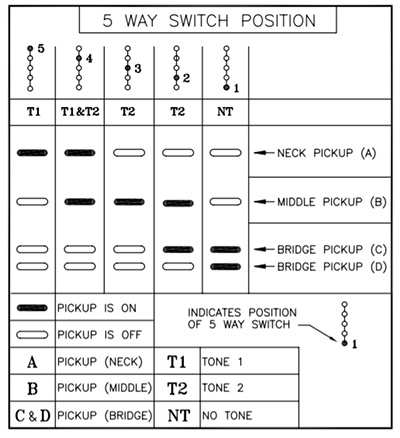 5 WAY SWITCH POSITION

| 5 | 4 | 3 | 2 | 1 | |
|---|---|---|---|---|---|
| T1 | T1&T2 | T2 | T2 | NT | |
| | | | | | NECK PICKUP (A) |
| | | | | | MIDDLE PICKUP (B) |
| | | | | | BRIDGE PICKUP (C) |
| | | | | | BRIDGE PICKUP (D) |

PICKUP IS ON

PICKUP IS OFF

INDICATES POSITION OF 5 WAY SWITCH

1

| A | PICKUP (NECK) | T1 | TONE 1 |
|---|---|---|---|
| B | PICKUP (MIDDLE) | T2 | TONE 2 |
| C & D | PICKUP (BRIDGE) | NT | NO TONE |